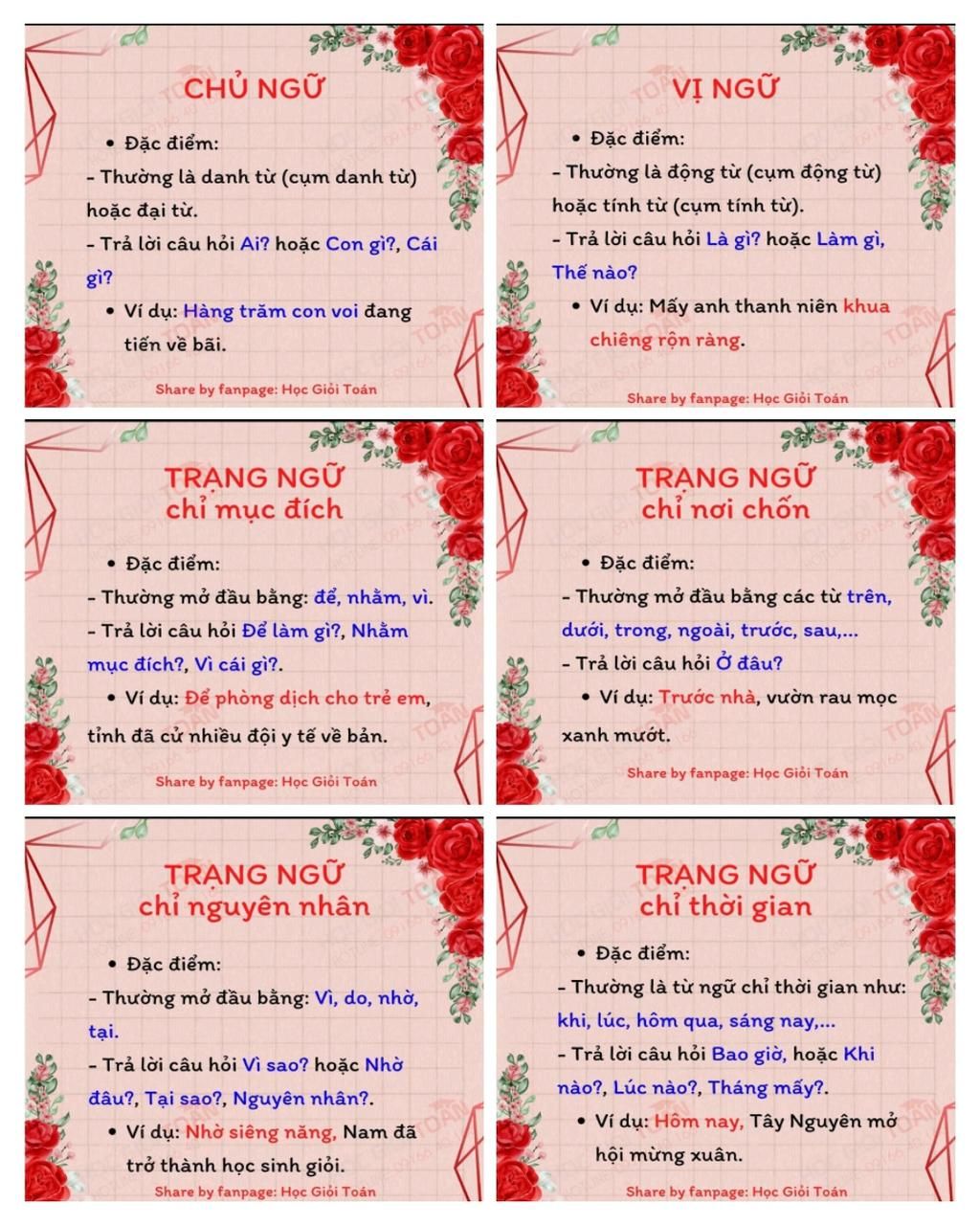 CHỦ NGỮ

• Đặc điểm:

- Thường là danh từ (cụm danh từ) hoặc đại từ.

- Trả lời câu hỏi Ai? hoặc Con gì?, Cái gì?

• Ví dụ: Hàng trăm con voi đang tiến về bãi.

Share by fanpage: Học Giỏi Toán

VỊ NGỮ

• Đặc điểm:

- Thường là động từ (cụm động từ) hoặc tính từ (cụm tính từ).

- Trả lời câu hỏi Là gì? hoặc Làm gì, Thế nào?

• Ví dụ: Mấy anh thanh niên khua chiêng rộn ràng.

Share by fanpage: Học Giỏi Toán

TRẠNG NGỮ chỉ mục đích

• Đặc điểm:

- Thường mở đầu bằng: để, nhằm, vì.

- Trả lời câu hỏi Để làm gì?, Nhằm mục đích?, Vì cái gì?.

• Ví dụ: Để phòng dịch cho trẻ em, tỉnh đã cử nhiều đội y tế về bản.

Share by fanpage: Học Giỏi Toán

TRẠNG NGỮ chỉ nơi chốn

• Đặc điểm:

- Thường mở đầu bằng các từ trên, dưới, trong, ngoài, trước, sau,...

- Trả lời câu hỏi Ở đâu?

• Ví dụ: Trước nhà, vườn rau mọc xanh mướt.

Share by fanpage: Học Giỏi Toán

TRẠNG NGỮ chỉ nguyên nhân

• Đặc điểm:

- Thường mở đầu bằng: Vì, do, nhờ, tại.

- Trả lời câu hỏi Vì sao? hoặc Nhờ đâu?, Tại sao?, Nguyên nhân?.

• Ví dụ: Nhờ siêng năng, Nam đã trở thành học sinh giỏi.

Share by fanpage: Học Giỏi Toán

TRẠNG NGỮ chỉ thời gian

• Đặc điểm:

- Thường là từ ngữ chỉ thời gian như: khi, lúc, hôm qua, sáng nay,...

- Trả lời câu hỏi Bao giờ, hoặc Khi nào?, Lúc nào?, Tháng mấy?.

• Ví dụ: Hôm nay, Tây Nguyên mở hội mừng xuân.

Share by fanpage: Học Giỏi Toán